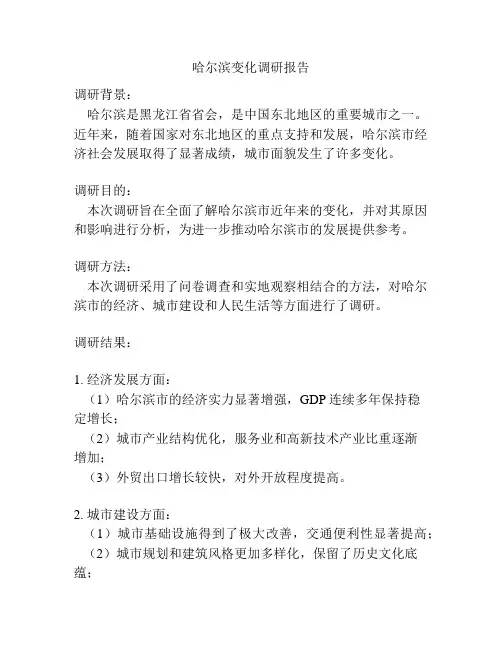 哈尔滨变化调研报告

调研背景：
哈尔滨是黑龙江省省会，是中国东北地区的重要城市之一。近年来，随着国家对东北地区的重点支持和发展，哈尔滨市经济社会发展取得了显著成绩，城市面貌发生了许多变化。

调研目的：
本次调研旨在全面了解哈尔滨市近年来的变化，并对其原因和影响进行分析，为进一步推动哈尔滨市的发展提供参考。

调研方法：
本次调研采用了问卷调查和实地观察相结合的方法，对哈尔滨市的经济、城市建设和人民生活等方面进行了调研。

调研结果：

1. 经济发展方面：
（1）哈尔滨市的经济实力显著增强，GDP 连续多年保持稳定增长；
（2）城市产业结构优化，服务业和高新技术产业比重逐渐增加；
（3）外贸出口增长较快，对外开放程度提高。

2. 城市建设方面：
（1）城市基础设施得到了极大改善，交通便利性显著提高；
（2）城市规划和建筑风格更加多样化，保留了历史文化底蕴；